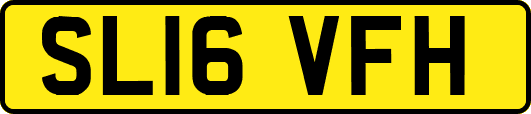 SL16 VFH